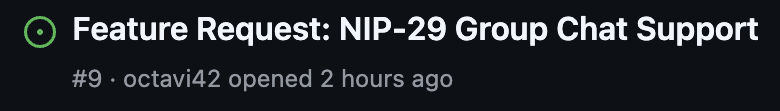 Feature Request: NIP-29 Group Chat Support

#9 · octavi42 opened 2 hours ago